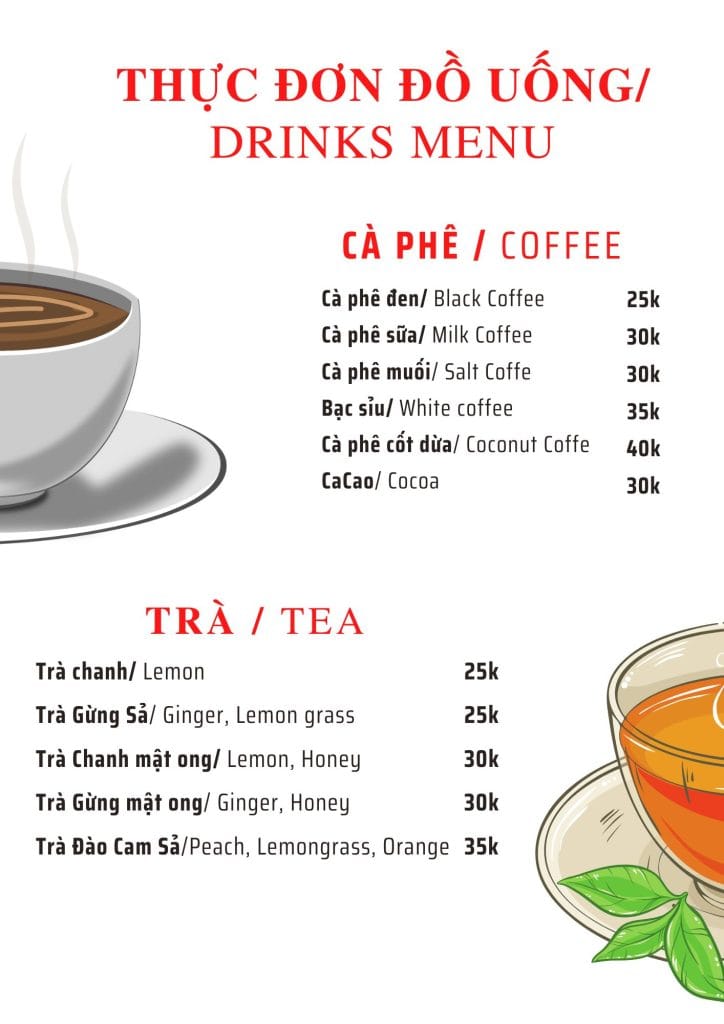 THỰC ĐƠN ĐỒ UỐNG/
DRINKS MENU

CÀ PHÊ / COFFEE

Cà phê đen/ Black Coffee 25k
Cà phê sữa/ Milk Coffee 30k
Cà phê muối/ Salt Coffe 30k
Bạc sỉu/ White coffee 35k
Cà phê cốt dừa/ Coconut Coffe 40k
CaCao/ Cocoa 30k

TRÀ / TEA

Trà chanh/ Lemon 25k
Trà Gừng Sả/ Ginger, Lemon grass 25k
Trà Chanh mật ong/ Lemon, Honey 30k
Trà Gừng mật ong/ Ginger, Honey 30k
Trà Đào Cam Sả/Peach, Lemongrass, Orange 35k